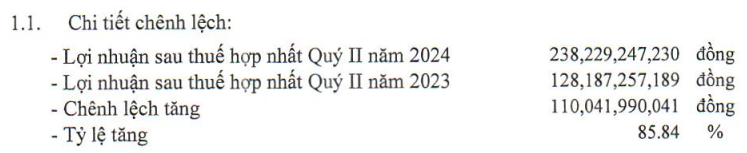 1.1. Chi tiết chênh lệch:

- Lợi nhuận sau thuế hợp nhất Quý II năm 2024 238,229,247,230 đồng
- Lợi nhuận sau thuế hợp nhất Quý II năm 2023 128,187,257,189 đồng
- Chênh lệch tăng 110,041,990,041 đồng
- Tỷ lệ tăng 85.84 %